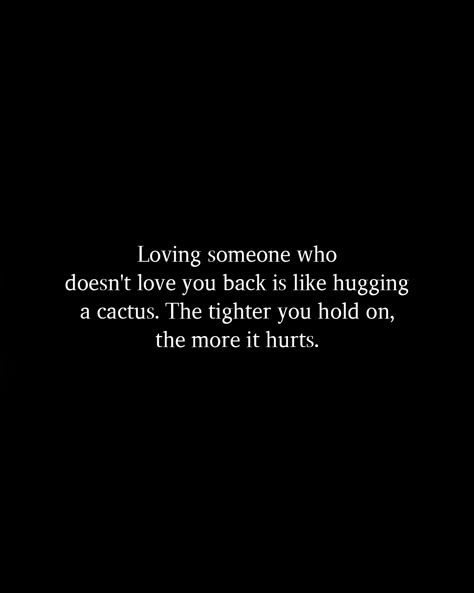 Loving someone who doesn't love you back is like hugging a cactus. The tighter you hold on, the more it hurts.